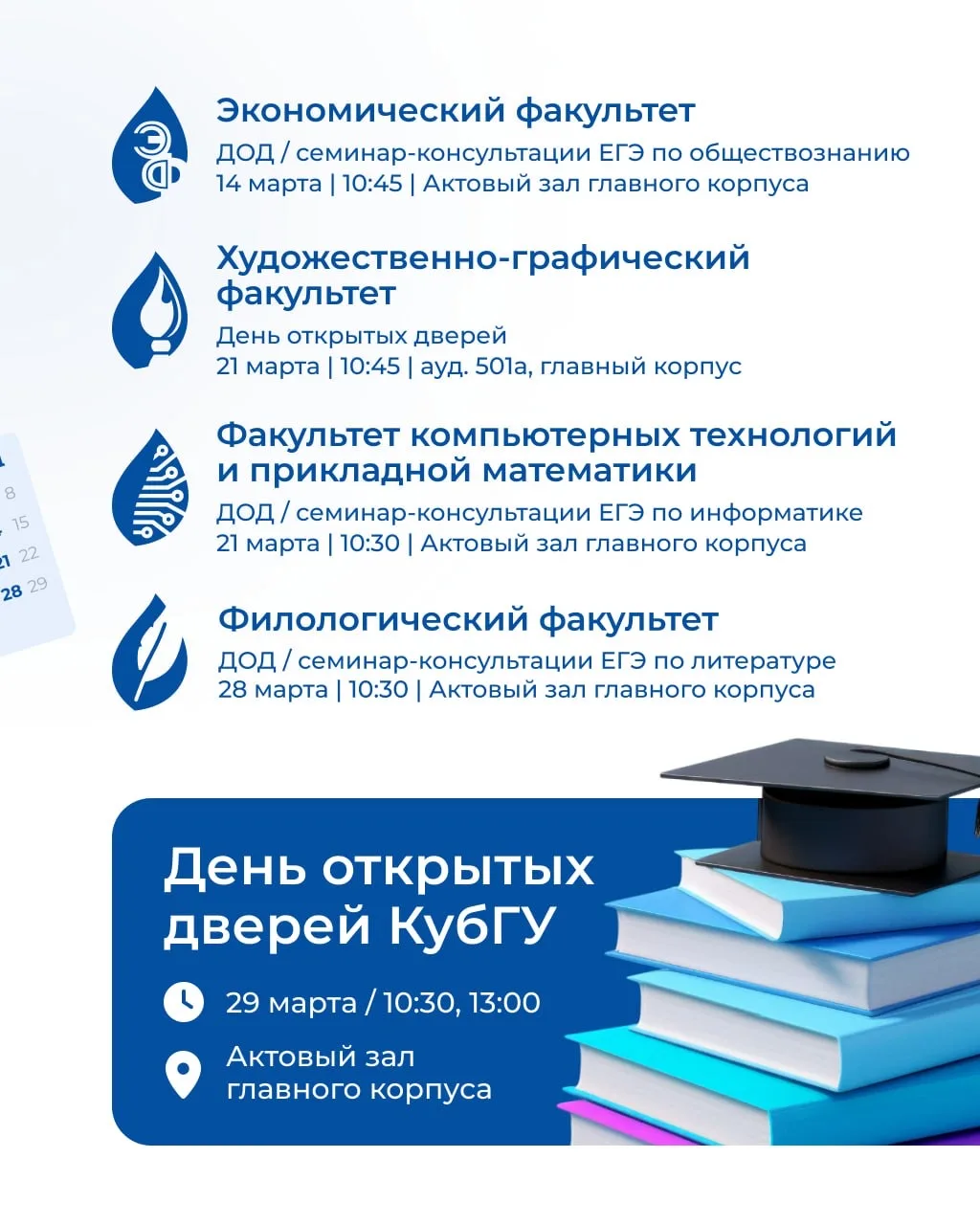 Экономический факультет
ДОД / семинар-консультации ЕГЭ по обществознанию
14 марта | 10:45 | Актовый зал главного корпуса

Художественно-графический факультет
День открытых дверей
21 марта | 10:45 | ауд. 501а, главный корпус

Факультет компьютерных технологий и прикладной математики
ДОД / семинар-консультации ЕГЭ по информатике
21 марта | 10:30 | Актовый зал главного корпуса

Филологический факультет
ДОД / семинар-консультации ЕГЭ по литературе
28 марта | 10:30 | Актовый зал главного корпуса

День открытых дверей КубГУ

29 марта / 10:30, 13:00

Актовый зал
главного корпуса